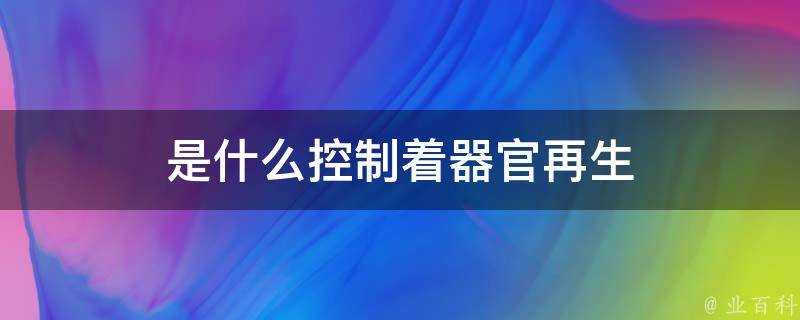 是什么控制着器官再生

@ 业百科